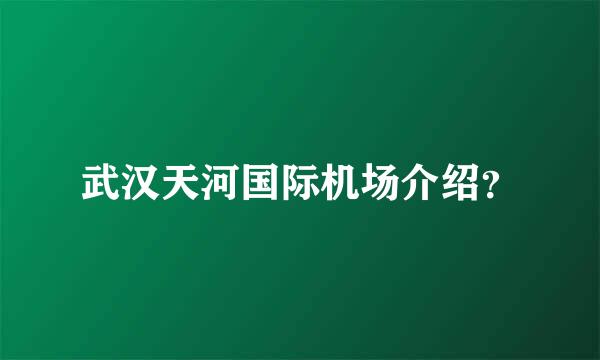 武汉天河国际机场介绍?